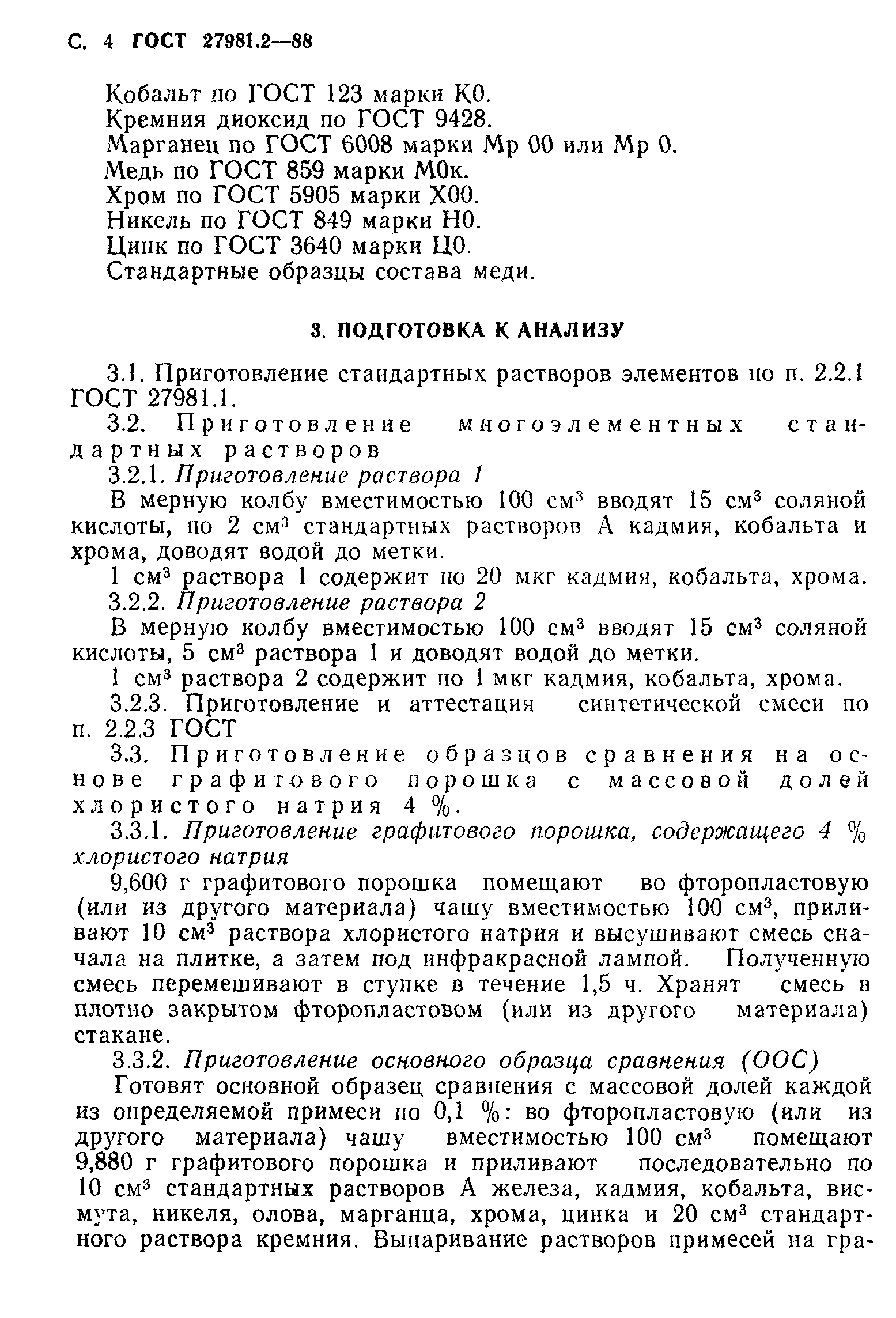 С. 4 ГОСТ 27981.2—88

Кобальт по ГОСТ 123 марки К0.
Кремния диоксид по ГОСТ 9428.
Марганец по ГОСТ 6008 марки Мр 00 или Мр 0.
Медь по ГОСТ 859 марки М0к.
Хром по ГОСТ 5905 марки Х00.
Никель по ГОСТ 849 марки Н0.
Цинк по ГОСТ 3640 марки Ц0.
Стандартные образцы состава меди.

3. ПОДГОТОВКА К АНАЛИЗУ

3.1. Приготовление стандартных растворов элементов по п. 2.2.1 ГОСТ 27981.1.

3.2. Приготовление многоэлементных стандартных растворов

3.2.1. Приготовление раствора 1

В мерную колбу вместимостью 100 см$^3$ вводят 15 см$^3$ соляной кислоты, по 2 см$^3$ стандартных растворов А кадмия, кобальта и хрома, доводят водой до метки.

1 см$^3$ раствора 1 содержит по 20 мкг кадмия, кобальта, хрома.

3.2.2. Приготовление раствора 2

В мерную колбу вместимостью 100 см$^3$ вводят 15 см$^3$ соляной кислоты, 5 см$^3$ раствора 1 и доводят водой до метки.

1 см$^3$ раствора 2 содержит по 1 мкг кадмия, кобальта, хрома.

3.2.3. Приготовление и аттестация синтетической смеси по п. 2.2.3 ГОСТ

3.3. Приготовление образцов сравнения на основе графитового порошка с массовой долей хлористого натрия 4 %.

3.3.1. Приготовление графитового порошка, содержащего 4 % хлористого натрия

9,600 г графитового порошка помещают во фторопластовую (или из другого материала) чашу вместимостью 100 см$^3$, приливают 10 см$^3$ раствора хлористого натрия и высушивают смесь сначала на плитке, а затем под инфракрасной лампой. Полученную смесь перемешивают в ступке в течение 1,5 ч. Хранят смесь в плотно закрытом фторопластовом (или из другого материала) стакане.

3.3.2. Приготовление основного образца сравнения (ООС)

Готовят основной образец сравнения с массовой долей каждой из определяемой примеси по 0,1 %: во фторопластовую (или из другого материала) чашу вместимостью 100 см$^3$ помещают 9,880 г графитового порошка и приливают последовательно по 10 см$^3$ стандартных растворов А железа, кадмия, кобальта, висмута, никеля, олова, марганца, хрома, цинка и 20 см$^3$ стандартного раствора кремния. Выпаривание растворов примесей на гра-